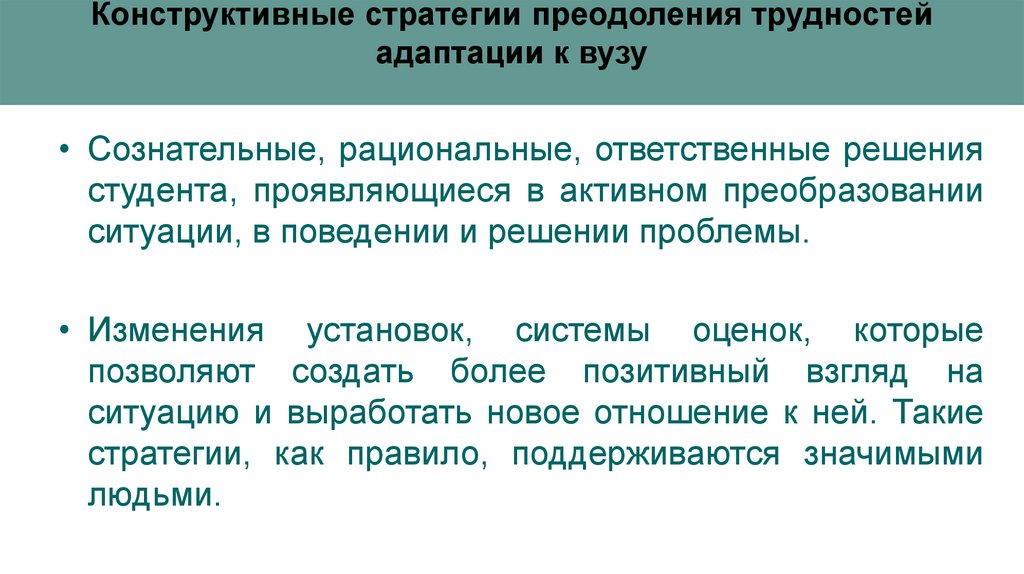 Конструктивные стратегии преодоления трудностей адаптации к вузу

• Сознательные, рациональные, ответственные решения студента, проявляющиеся в активном преобразовании ситуации, в поведении и решении проблемы.

• Изменения установок, системы оценок, которые позволяют создать более позитивный взгляд на ситуацию и выработать новое отношение к ней. Такие стратегии, как правило, поддерживаются значимыми людьми.